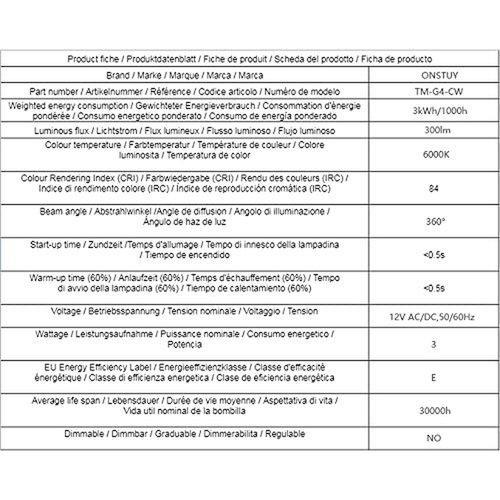 | Product fiche / Produktdatenblatt / Fiche de produit / Scheda del prodotto / Ficha de producto | |
|---|---|
| Brand / Marke / Marque / Marca / Marca | ONSTUY |
| Part number / Artikelnummer / Référence / Codice articolo / Numéro de modelo | TM-G4-CW |
| Weighted energy consumption / Gewichteter Energieverbrauch / Consommation d'énergie pondérée / Consumo energetico ponderato / Consumo de energía ponderado | 3kWh/1000h |
| Luminous flux / Lichtstrom / Flux lumineux / Flusso luminoso / Flujo luminoso | 300lm |
| Colour temperature / Farbtemperatur / Température de couleur / Colore luminosita / Temperatura de color | 6000K |
| Colour Rendering Index (CRI) / Farbwiedergabe (CRI) / Rendu des couleurs (IRC) / Indice di rendimento colore (IRC) / Índice de reproducción cromática (IRC) | 84 |
| Beam angle / Abstrahlwinkel /Angle de diffusion / Angolo di illuminazione / Ángulo de haz de luz | 360° |
| Start-up time / Zundzeit /Temps d'allumage / Tempo di innesco della lampadina / Tiempo de encendido | <0.5s |
| Warm-up time (60%) / Anlaufzeit (60%) / Temps d'échauffement (60%) / Tempo di avvio della lampadina (60%) / Tiempo de calentamiento (60%) | <0.5s |
| Voltage / Betriebsspannung / Tension nominale / Voltaggio / Tension | 12V AC/DC,50/60Hz |
| Wattage / Leistungsaufnahme / Puissance nominale / Consumo energetico / Potencia | 3 |
| EU Energy Efficiency Label / Energieeffizienzklasse / Classe d'efficacité énergétique / Classe di efficienza energetica / Clase de eficiencia energética | E |
| Average life span / Lebensdauer / Durée de vie moyenne / Aspettativa di vita / Vida util nominal de la bombilla | 30000h |
| Dimmable / Dimmbar / Graduable / Dimmerabilita / Regulable | NO |